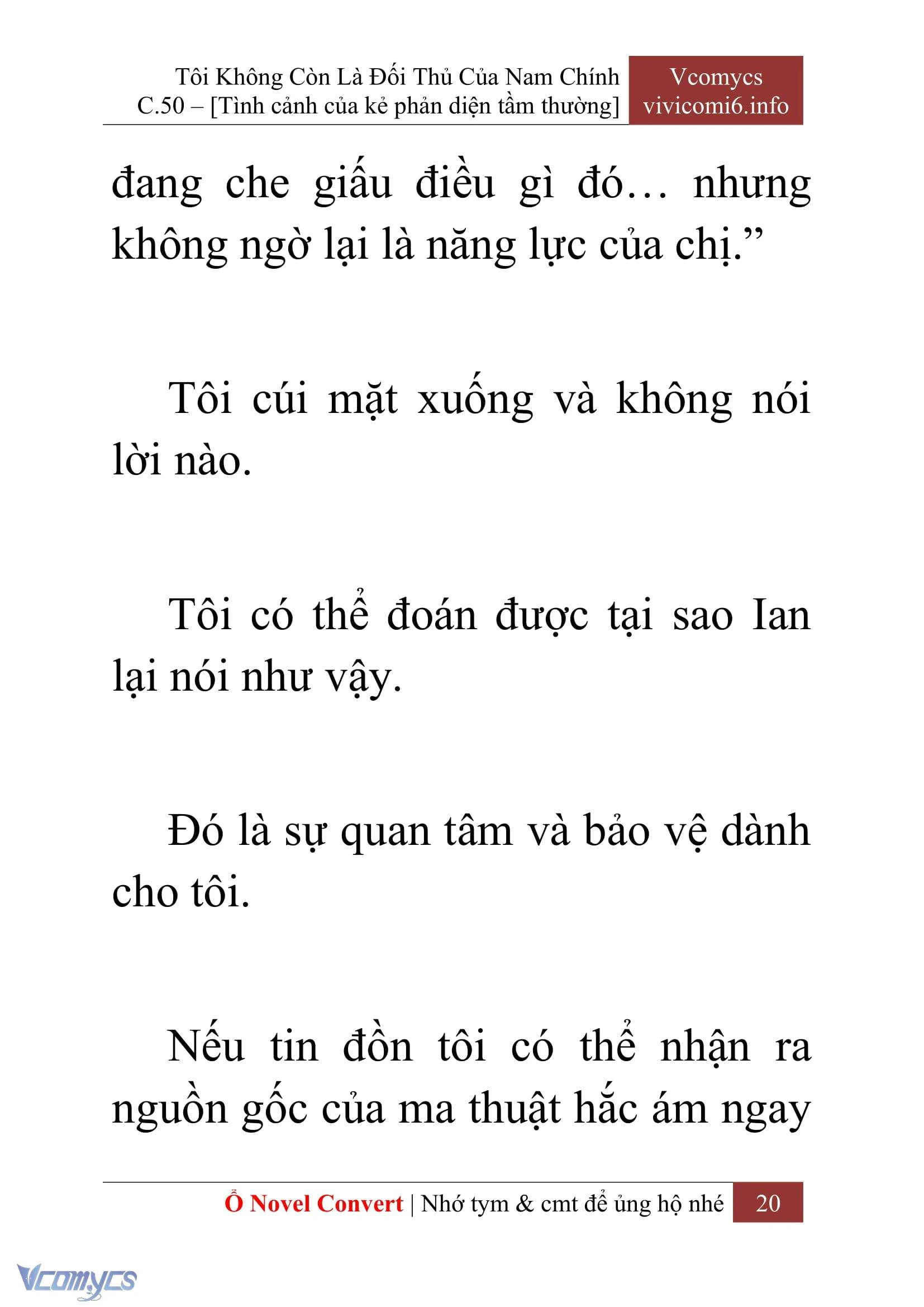 Tôi Không Còn Là Đối Thủ Của Nam Chính
C.50 – [Tình cảnh của kẻ phản diện tầm thường]

Vcomycs
vivicomi6.info

đang che giấu điều gì đó… nhưng không ngờ lại là năng lực của chị.”

Tôi cúi mặt xuống và không nói lời nào.

Tôi có thể đoán được tại sao Ian lại nói như vậy.

Đó là sự quan tâm và bảo vệ dành cho tôi.

Nếu tin đồn tôi có thể nhận ra nguồn gốc của ma thuật hắc ám ngay

Ổ Novel Convert | Nhớ tym & cmt để ủng hộ nhé 20

Vcomycs